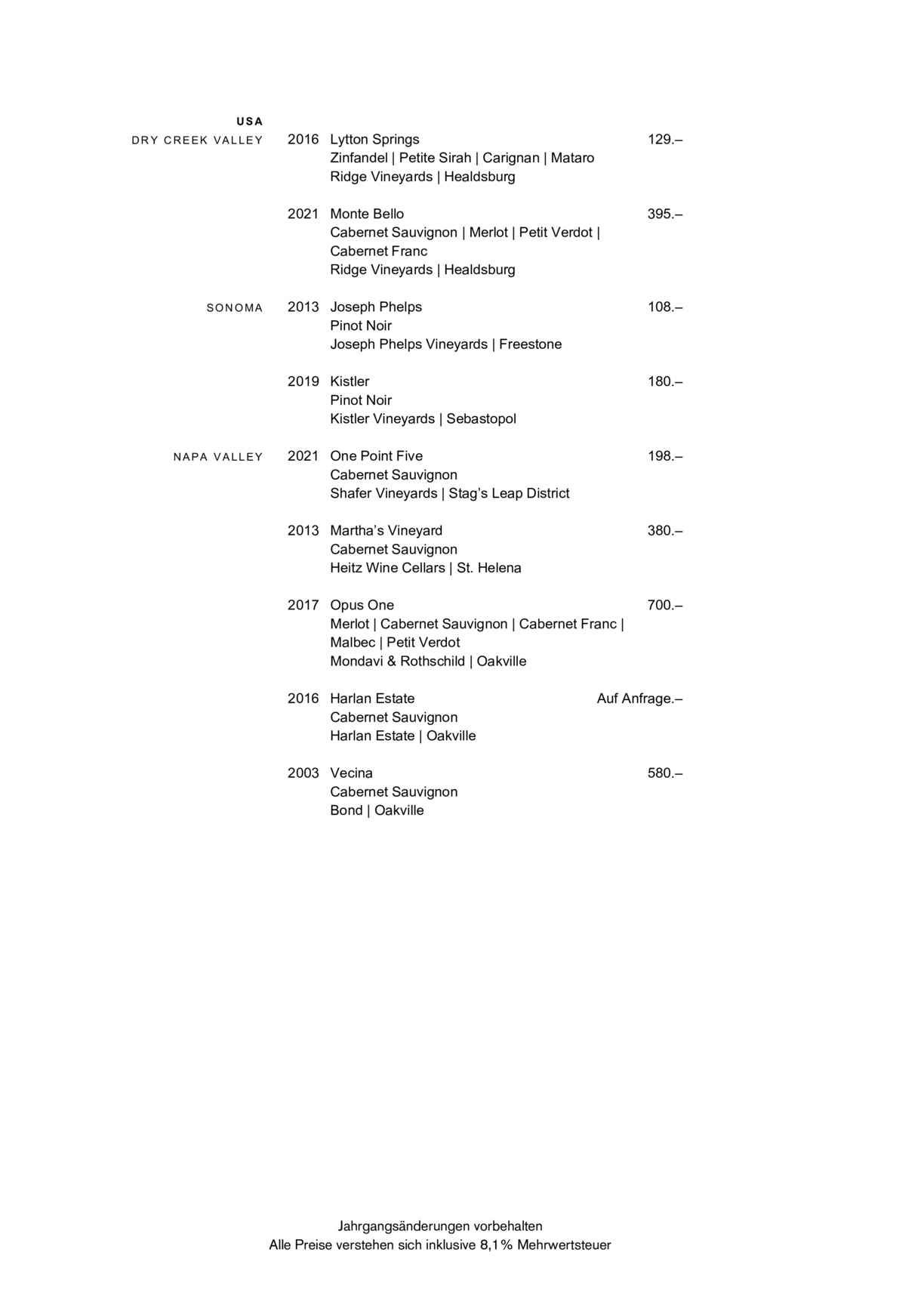 USA

DRY CREEK VALLEY 2016 Lytton Springs 129.–
Zinfandel | Petite Sirah | Carignan | Mataro
Ridge Vineyards | Healdsburg

2021 Monte Bello 395.–
Cabernet Sauvignon | Merlot | Petit Verdot | Cabernet Franc
Ridge Vineyards | Healdsburg

SONOMA 2013 Joseph Phelps 108.–
Pinot Noir
Joseph Phelps Vineyards | Freestone

2019 Kistler 180.–
Pinot Noir
Kistler Vineyards | Sebastopol

NAPA VALLEY 2021 One Point Five 198.–
Cabernet Sauvignon
Shafer Vineyards | Stag's Leap District

2013 Martha's Vineyard 380.–
Cabernet Sauvignon
Heitz Wine Cellars | St. Helena

2017 Opus One 700.–
Merlot | Cabernet Sauvignon | Cabernet Franc | Malbec | Petit Verdot
Mondavi & Rothschild | Oakville

2016 Harlan Estate Auf Anfrage.–
Cabernet Sauvignon
Harlan Estate | Oakville

2003 Vecina 580.–
Cabernet Sauvignon
Bond | Oakville

Jahrgangsänderungen vorbehalten
Alle Preise verstehen sich inklusive 8,1% Mehrwertsteuer